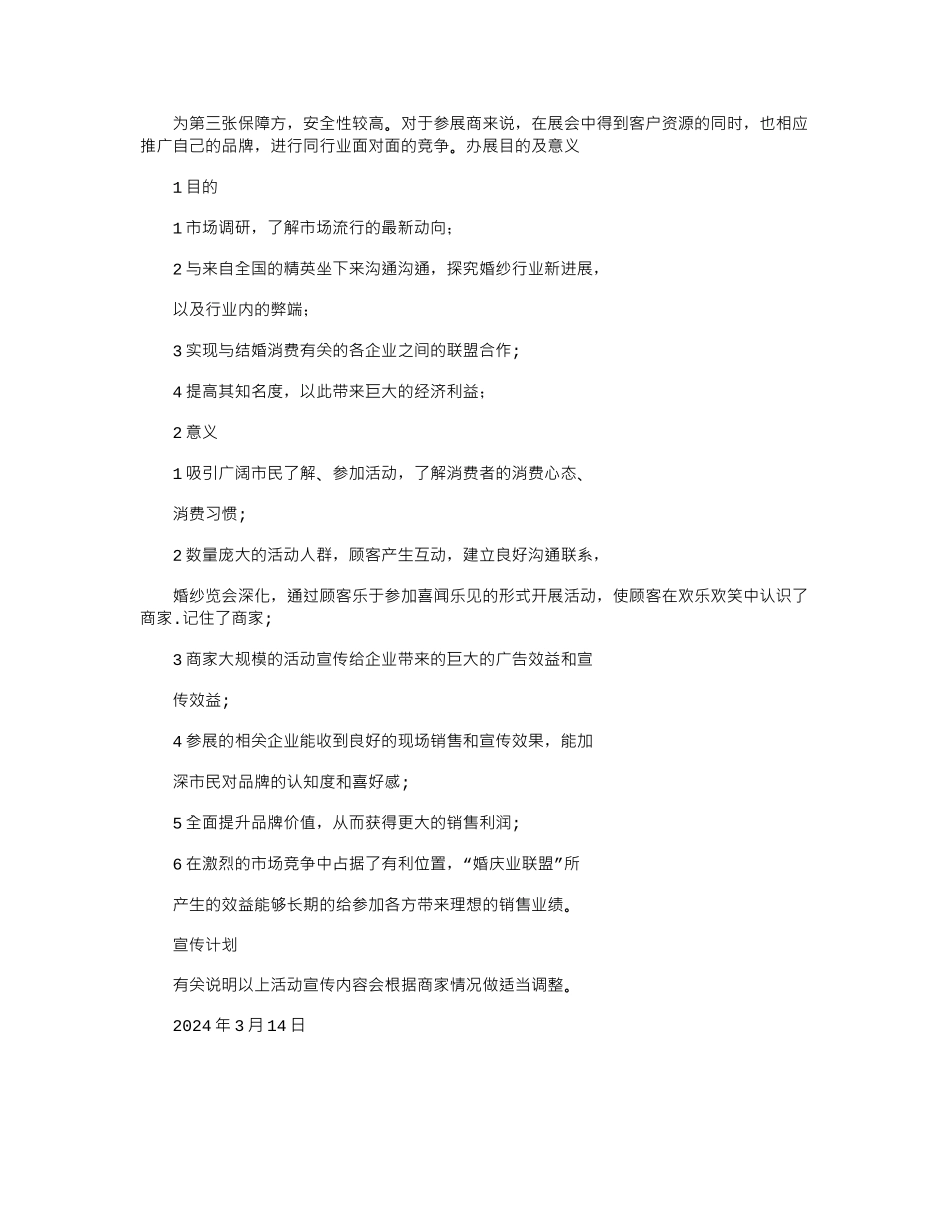 为第三张保障方，安全性较高。对于参展商来说，在展会中得到客户资源的同时，也相应推广自己的品牌，进行同行业面对面的竞争。办展目的及意义

1 目的

1 市场调研，了解市场流行的最新动向；

2 与来自全国的精英坐下来沟通沟通，探究婚纱行业新进展，

以及行业内的弊端；

3 实现与结婚消费有关的各企业之间的联盟合作；

4 提高其知名度，以此带来巨大的经济利益；

2 意义

1 吸引广阔市民了解、参加活动，了解消费者的消费心态、

消费习惯；

2 数量庞大的活动人群，顾客产生互动，建立良好沟通联系，

婚纱览会深化，通过顾客乐于参加喜闻乐见的形式开展活动，使顾客在欢乐欢笑中认识了商家.记住了商家；

3 商家大规模的活动宣传给企业带来的巨大的广告效益和宣

传效益；

4 参展的相关企业能收到良好的现场销售和宣传效果，能加

深市民对品牌的认知度和喜好感；

5 全面提升品牌价值，从而获得更大的销售利润；

6 在激烈的市场竞争中占据了有利位置，“婚庆业联盟”所

产生的效益能够长期的给参加各方带来理想的销售业绩。

宣传计划

有关说明以上活动宣传内容会根据商家情况做适当调整。

2024 年 3 月 14 日